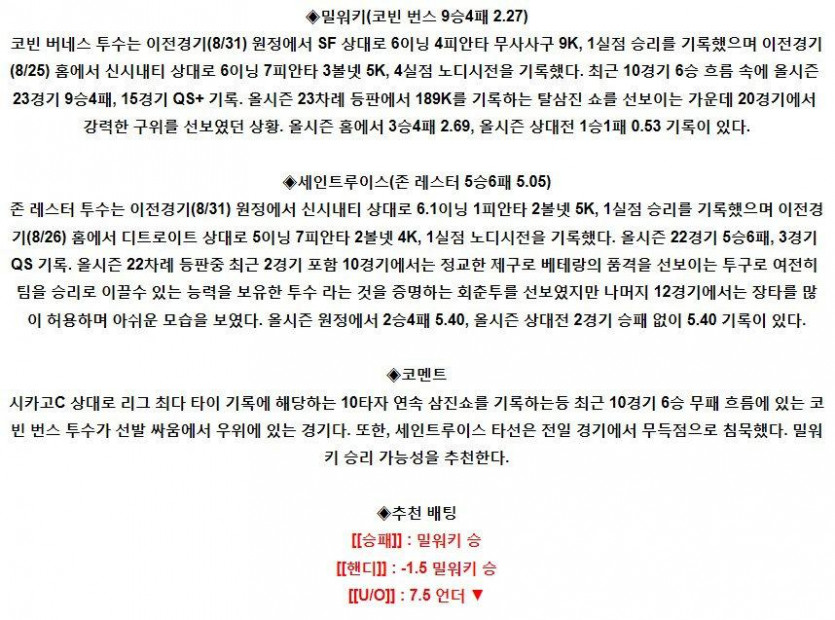 ◈밀워키(코빈 번스 9승4패 2.27)
코빈 버네스 투수는 이전경기(8/31) 원정에서 SF 상대로 6이닝 4피안타 무사사구 9K, 1실점 승리를 기록했으며 이전경기(8/25) 홈에서 신시내티 상대로 6이닝 7피안타 3볼넷 5K, 4실점 노디시전을 기록했다. 최근 10경기 6승 흐름 속에 올시즌 23경기 9승4패, 15경기 QS+ 기록. 올시즌 23차례 등판에서 189K를 기록하는 탈삼진 쇼를 선보이는 가운데 20경기에서 강력한 구위를 선보였던 상황. 올시즌 홈에서 3승4패 2.69, 올시즌 상대전 1승1패 0.53 기록이 있다.

◈세인트루이스(존 레스터 5승6패 5.05)
존 레스터 투수는 이전경기(8/31) 원정에서 신시내티 상대로 6.1이닝 1피안타 2볼넷 5K, 1실점 승리를 기록했으며 이전경기(8/26) 홈에서 디트로이트 상대로 5이닝 7피안타 2볼넷 4K, 1실점 노디시전을 기록했다. 올시즌 22경기 5승6패, 3경기 QS 기록. 올시즌 22차례 등판중 최근 2경기 포함 10경기에서는 정교한 제구로 베테랑의 품격을 선보이는 투구로 여전히 팀을 승리로 이끌수 있는 능력을 보유한 투수 라는 것을 증명하는 회춘투를 선보였지만 나머지 12경기에서는 장타를 많이 허용하며 아쉬운 모습을 보였다. 올시즌 원정에서 2승4패 5.40, 올시즌 상대전 2경기 승패 없이 5.40 기록이 있다.

◈코멘트
시카고C 상대로 리그 최다 타이 기록에 해당하는 10타자 연속 삼진쇼를 기록하는등 최근 10경기 6승 무패 흐름에 있는 코빈 번스 투수가 선발 싸움에서 우위에 있는 경기다. 또한, 세인트루이스 타선은 전일 경기에서 무득점으로 침묵했다. 밀워키 승리 가능성을 추천한다.

◈추천 배팅
[[승패]] : 밀워키 승
[[핸디]] : -1.5 밀워키 승
[[U/O]] : 7.5 언더 ▼